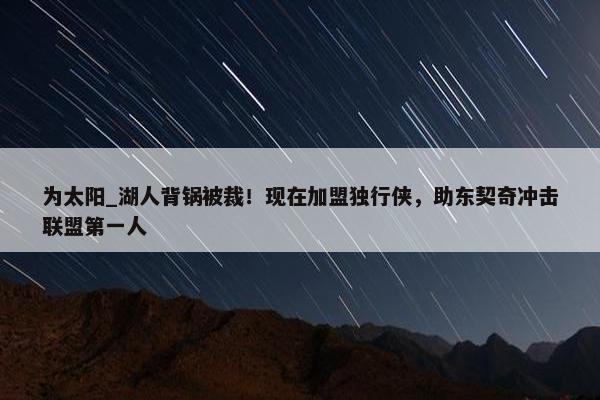 为太阳_湖人背锅被裁！现在加盟独行侠，助东契奇冲击联盟第一人